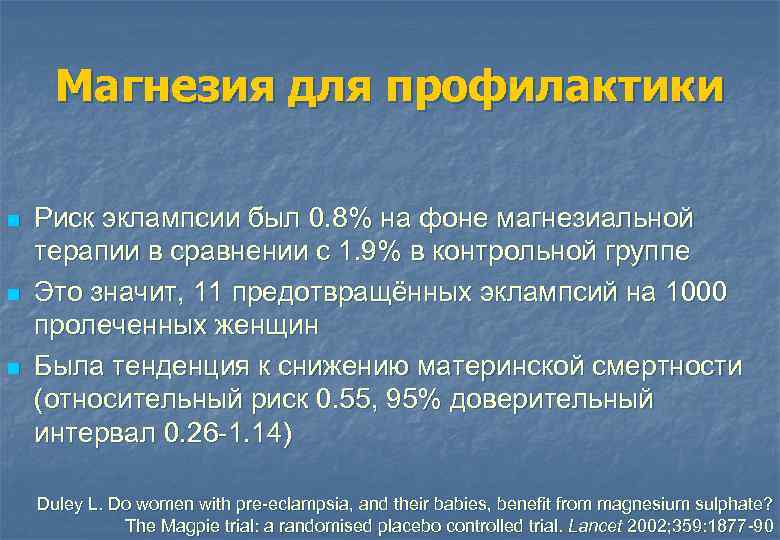 Магнезия для профилактики

Риск эклампсии был 0.8% на фоне магнезиальной терапии в сравнении с 1.9% в контрольной группе

Это значит, 11 предотвращённых эклампсий на 1000 пролеченных женщин

Была тенденция к снижению материнской смертности (относительный риск 0.55, 95% доверительный интервал 0.26-1.14)

Duley L. Do women with pre-eclampsia, and their babies, benefit from magnesium sulphate? The Magpie trial: a randomised placebo controlled trial. Lancet 2002;359:1877-90